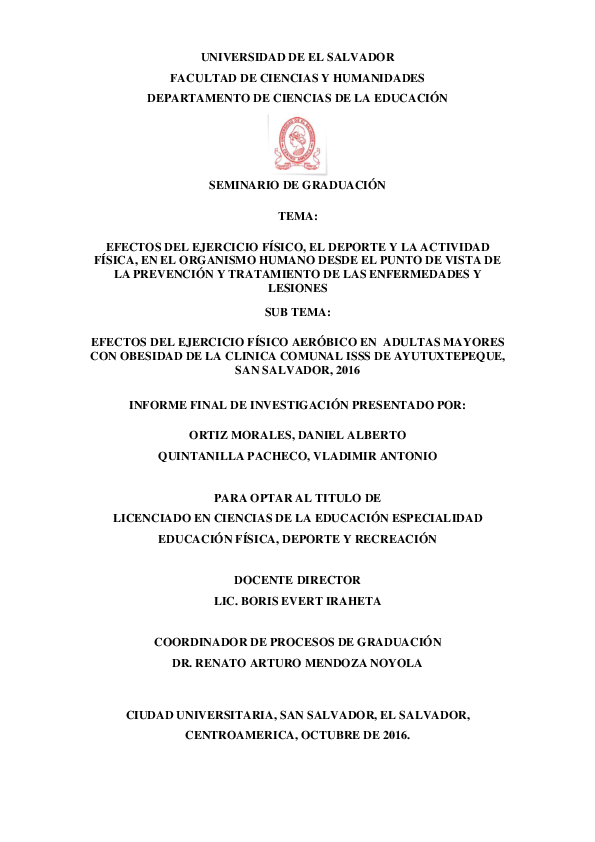 UNIVERSIDAD DE EL SALVADOR
FACULTAD DE CIENCIAS Y HUMANIDADES
DEPARTAMENTO DE CIENCIAS DE LA EDUCACIÓN

SEMINARIO DE GRADUACIÓN

TEMA:

EFECTOS DEL EJERCICIO FÍSICO, EL DEPORTE Y LA ACTIVIDAD FÍSICA, EN EL ORGANISMO HUMANO DESDE EL PUNTO DE VISTA DE LA PREVENCIÓN Y TRATAMIENTO DE LAS ENFERMEDADES Y LESIONES

SUB TEMA:

EFECTOS DEL EJERCICIO FÍSICO AERÓBICO EN ADULTAS MAYORES CON OBESIDAD DE LA CLINICA COMUNAL ISSS DE AYUTUXTEPEQUE, SAN SALVADOR, 2016

INFORME FINAL DE INVESTIGACIÓN PRESENTADO POR:

ORTIZ MORALES, DANIEL ALBERTO
QUINTANILLA PACHECO, VLADIMIR ANTONIO

PARA OPTAR AL TITULO DE
LICENCIADO EN CIENCIAS DE LA EDUCACIÓN ESPECIALIDAD
EDUCACIÓN FÍSICA, DEPORTE Y RECREACIÓN

DOCENTE DIRECTOR
LIC. BORIS EVERT IRAHETA

COORDINADOR DE PROCESOS DE GRADUACIÓN
DR. RENATO ARTURO MENDOZA NOYOLA

CIUDAD UNIVERSITARIA, SAN SALVADOR, EL SALVADOR, CENTROAMERICA, OCTUBRE DE 2016.